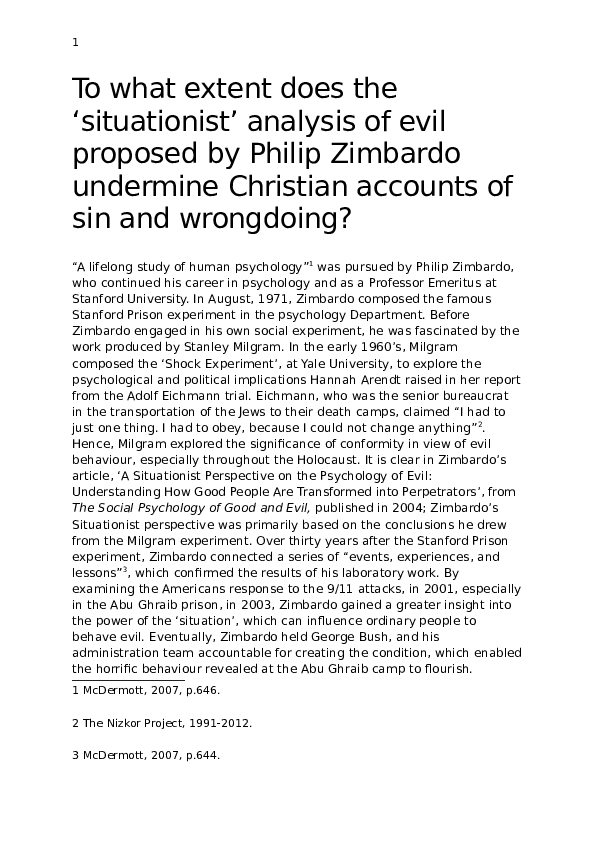 1

To what extent does the ‘situationist’ analysis of evil proposed by Philip Zimbardo undermine Christian accounts of sin and wrongdoing?

“A lifelong study of human psychology”$^1$ was pursued by Philip Zimbardo, who continued his career in psychology and as a Professor Emeritus at Stanford University. In August, 1971, Zimbardo composed the famous Stanford Prison experiment in the psychology Department. Before Zimbardo engaged in his own social experiment, he was fascinated by the work produced by Stanley Milgram. In the early 1960’s, Milgram composed the ‘Shock Experiment’, at Yale University, to explore the psychological and political implications Hannah Arendt raised in her report from the Adolf Eichmann trial. Eichmann, who was the senior bureaucrat in the transportation of the Jews to their death camps, claimed “I had to just one thing. I had to obey, because I could not change anything”$^2$. Hence, Milgram explored the significance of conformity in view of evil behaviour, especially throughout the Holocaust. It is clear in Zimbardo’s article, ‘A Situationist Perspective on the Psychology of Evil: Understanding How Good People Are Transformed into Perpetrators’, from The Social Psychology of Good and Evil, published in 2004; Zimbardo’s Situationist perspective was primarily based on the conclusions he drew from the Milgram experiment. Over thirty years after the Stanford Prison experiment, Zimbardo connected a series of “events, experiences, and lessons”$^3$, which confirmed the results of his laboratory work. By examining the Americans response to the 9/11 attacks, in 2001, especially in the Abu Ghraib prison, in 2003, Zimbardo gained a greater insight into the power of the ‘situation’, which can influence ordinary people to behave evil. Eventually, Zimbardo held George Bush, and his administration team accountable for creating the condition, which enabled the horrific behaviour revealed at the Abu Ghraib camp to flourish.

1 McDermott, 2007, p.646.

2 The Nizkor Project, 1991-2012.

3 McDermott, 2007, p.644.